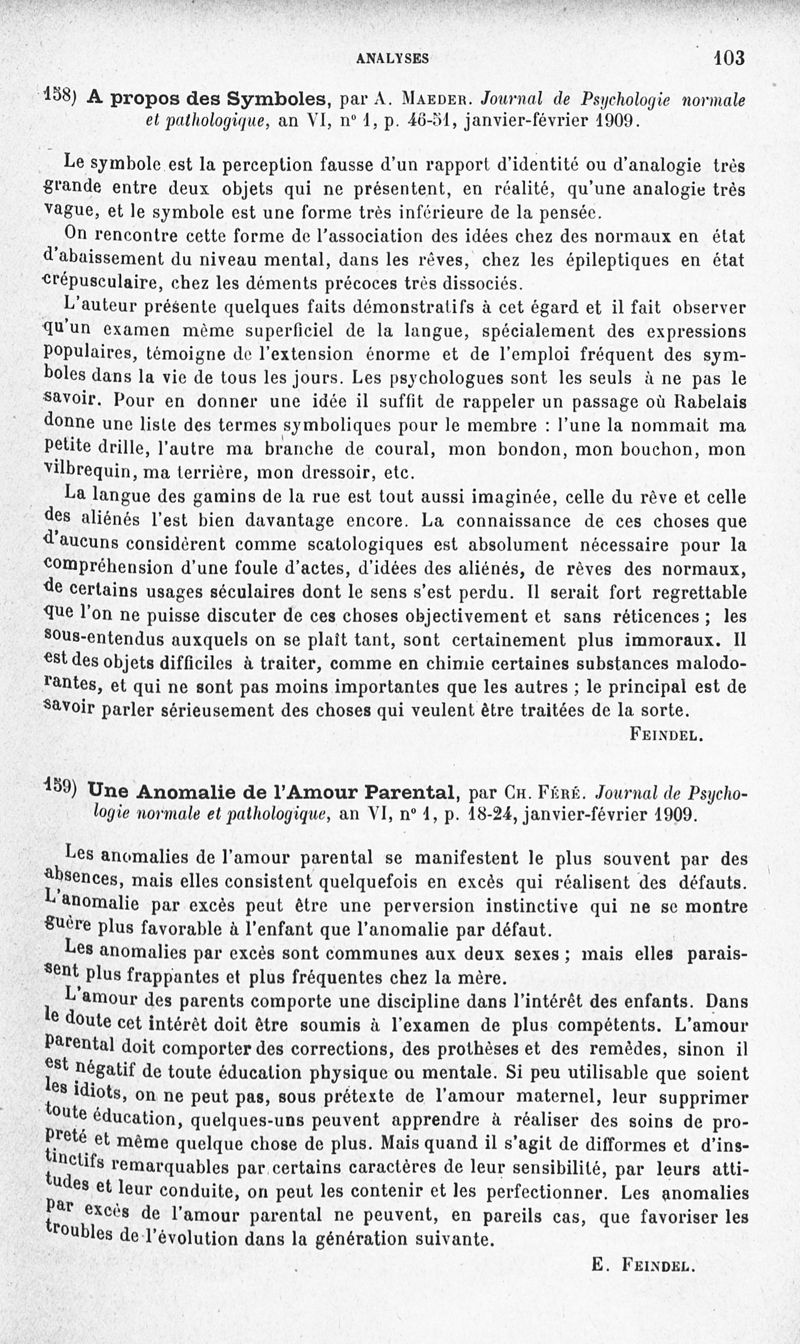 ANALYSES 103

158) A propos des Symboles, par A. Maeder. Journal de Psychologie normale et pathologique, an VI, n° 1, p. 46-51, janvier-février 1909.

Le symbole est la perception fausse d'un rapport d'identité ou d'analogie très grande entre deux objets qui ne présentent, en réalité, qu'une analogie très vague, et le symbole est une forme très inférieure de la pensée.

On rencontre cette forme de l'association des idées chez des normaux en état d'abaissement du niveau mental, dans les rêves, chez les épileptiques en état crépusculaire, chez les déments précoces très dissociés.

L'auteur présente quelques faits démonstratifs à cet égard et il fait observer qu'un examen même superficiel de la langue, spécialement des expressions populaires, témoigne de l'extension énorme et de l'emploi fréquent des symboles dans la vie de tous les jours. Les psychologues sont les seuls à ne pas le savoir. Pour en donner une idée il suffit de rappeler un passage où Rabelais donne une liste des termes symboliques pour le membre : l'une la nommait ma petite drille, l'autre ma branche de coural, mon bondon, mon bouchon, mon vilbrequin, ma terrière, mon dressoir, etc.

La langue des gamins de la rue est tout aussi imaginée, celle du rêve et celle des aliénés l'est bien davantage encore. La connaissance de ces choses que d'aucuns considèrent comme scatologiques est absolument nécessaire pour la compréhension d'une foule d'actes, d'idées des aliénés, de rêves des normaux, de certains usages séculaires dont le sens s'est perdu. Il serait fort regrettable que l'on ne puisse discuter de ces choses objectivement et sans réticences ; les sous-entendus auxquels on se plaît tant, sont certainement plus immoraux. Il est des objets difficiles à traiter, comme en chimie certaines substances malodorantes, et qui ne sont pas moins importantes que les autres ; le principal est de savoir parler sérieusement des choses qui veulent être traitées de la sorte.

Feindel.

159) Une Anomalie de l'Amour Parental, par Ch. Féré. Journal de Psychologie normale et pathologique, an VI, n° 1, p. 18-24, janvier-février 1909.

Les anomalies de l'amour parental se manifestent le plus souvent par des absences, mais elles consistent quelquefois en excès qui réalisent des défauts. L'anomalie par excès peut être une perversion instinctive qui ne se montre guère plus favorable à l'enfant que l'anomalie par défaut.

Les anomalies par excès sont communes aux deux sexes ; mais elles paraissent plus frappantes et plus fréquentes chez la mère.

L'amour des parents comporte une discipline dans l'intérêt des enfants. Dans le doute cet intérêt doit être soumis à l'examen de plus compétents. L'amour parental doit comporter des corrections, des prothèses et des remèdes, sinon il est négatif de toute éducation physique ou mentale. Si peu utilisable que soient les idiots, on ne peut pas, sous prétexte de l'amour maternel, leur supprimer toute éducation, quelques-uns peuvent apprendre à réaliser des soins de propreté et même quelque chose de plus. Mais quand il s'agit de difformes et d'instinctifs remarquables par certains caractères de leur sensibilité, par leurs attitudes et leur conduite, on peut les contenir et les perfectionner. Les anomalies par excès de l'amour parental ne peuvent, en pareils cas, que favoriser les troubles de l'évolution dans la génération suivante.

E. Feindel.